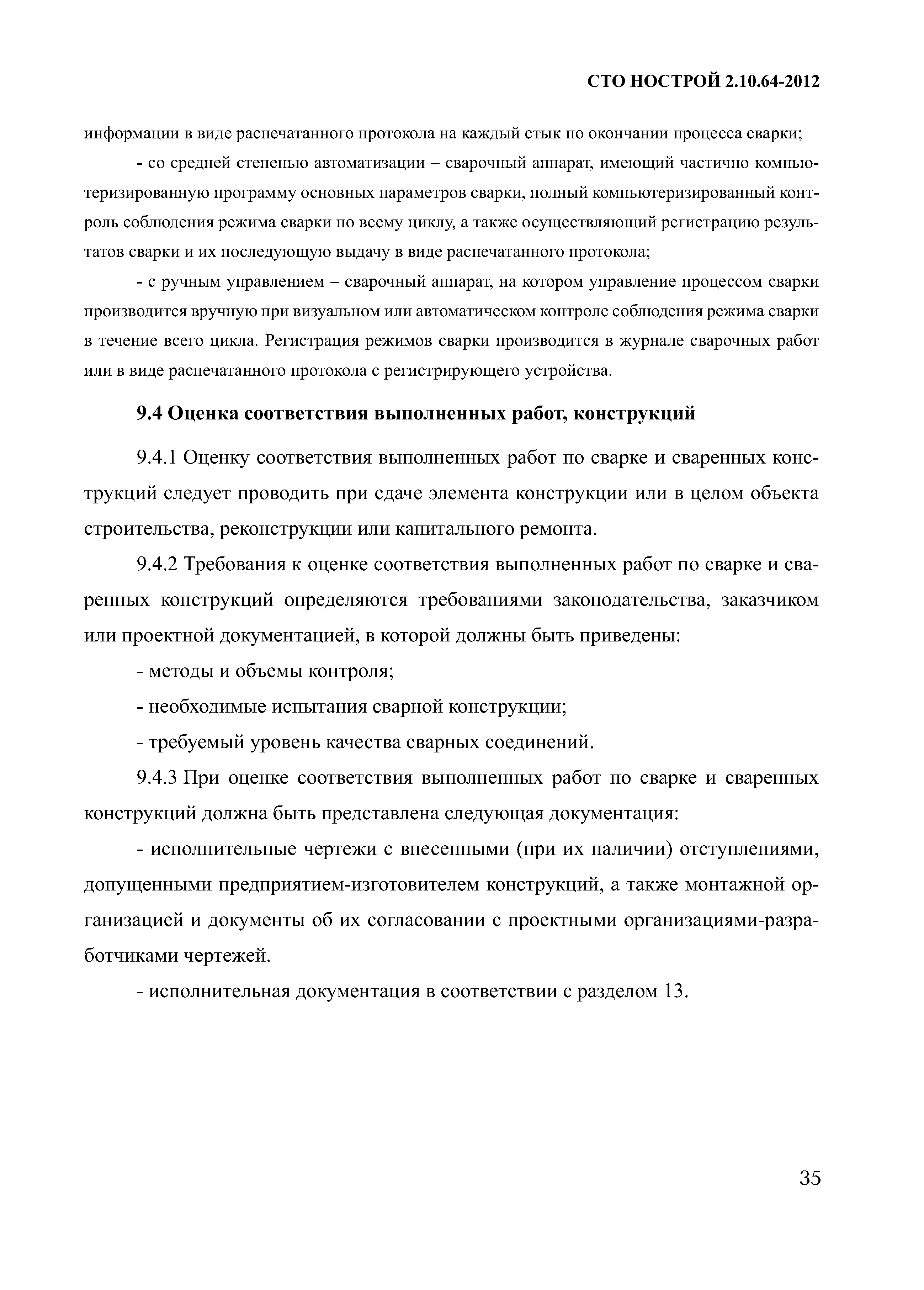 СТО НОСТРОЙ 2.10.64-2012

информации в виде распечатанного протокола на каждый стык по окончании процесса сварки;

- со средней степенью автоматизации – сварочный аппарат, имеющий частично компьютеризированную программу основных параметров сварки, полный компьютеризированный контроль соблюдения режима сварки по всему циклу, а также осуществляющий регистрацию результатов сварки и их последующую выдачу в виде распечатанного протокола;

- с ручным управлением – сварочный аппарат, на котором управление процессом сварки производится вручную при визуальном или автоматическом контроле соблюдения режима сварки в течение всего цикла. Регистрация режимов сварки производится в журнале сварочных работ или в виде распечатанного протокола с регистрирующего устройства.

9.4 Оценка соответствия выполненных работ, конструкций

9.4.1 Оценку соответствия выполненных работ по сварке и сваренных конструкций следует проводить при сдаче элемента конструкции или в целом объекта строительства, реконструкции или капитального ремонта.

9.4.2 Требования к оценке соответствия выполненных работ по сварке и сваренных конструкций определяются требованиями законодательства, заказчиком или проектной документацией, в которой должны быть приведены:

- методы и объемы контроля;

- необходимые испытания сварной конструкции;

- требуемый уровень качества сварных соединений.

9.4.3 При оценке соответствия выполненных работ по сварке и сваренных конструкций должна быть представлена следующая документация:

- исполнительные чертежи с внесенными (при их наличии) отступлениями, допущенными предприятием-изготовителем конструкций, а также монтажной организацией и документы об их согласовании с проектными организациями-разработчиками чертежей.

- исполнительная документация в соответствии с разделом 13.

35